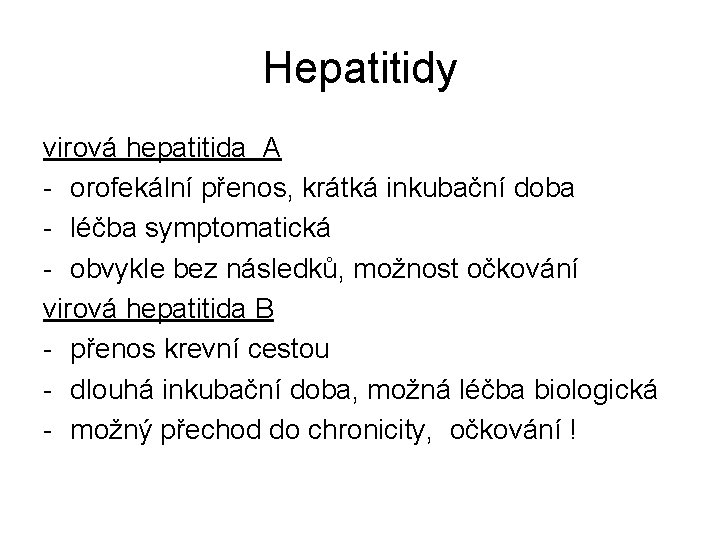 Hepatitidy

virová hepatitida A
- orofekální přenos, krátká inkubační doba
- léčba symptomatická
- obvykle bez následků, možnost očkování
virová hepatitida B
- přenos krevní cestou
- dlouhá inkubační doba, možná léčba biologická
- možný přechod do chronicity, očkování !